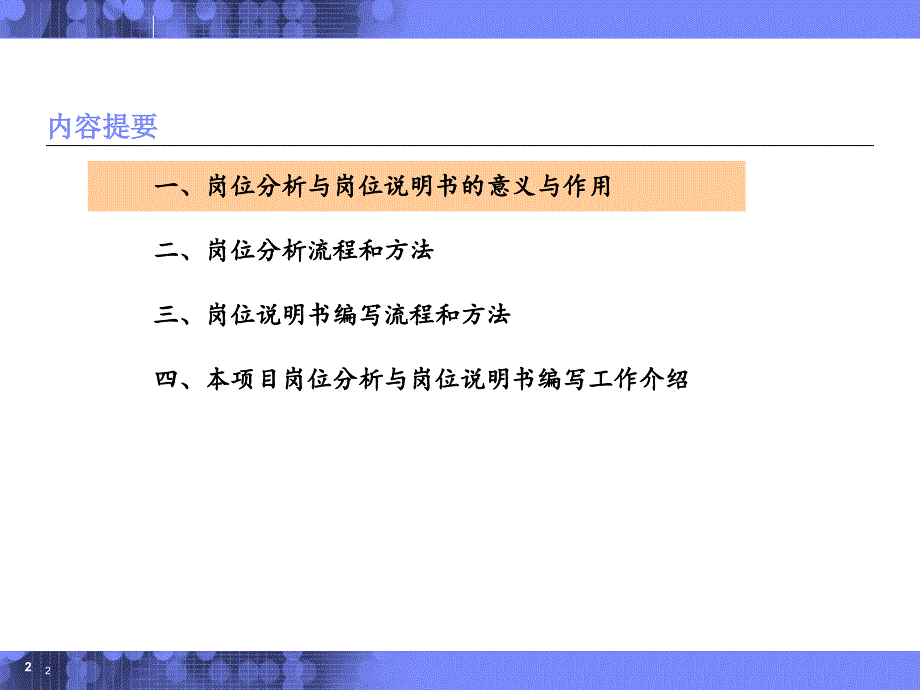 内容提要

一、岗位分析与岗位说明书的意义与作用

二、岗位分析流程和方法

三、岗位说明书编写流程和方法

四、本项目岗位分析与岗位说明书编写工作介绍

2 2